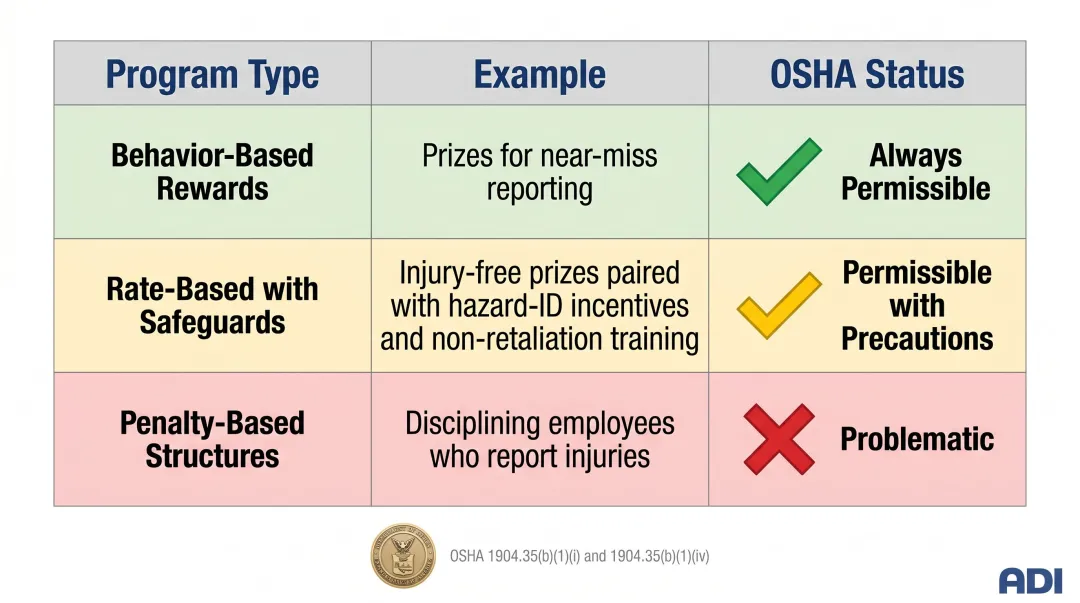 | Program Type | Example | OSHA Status |
|---|---|---|
| Behavior-Based Rewards | Prizes for near-miss reporting | Always Permissible |
| Rate-Based with Safeguards | Injury-free prizes paired with hazard-ID incentives and non-retaliation training | Permissible with Precautions |
| Penalty-Based Structures | Disciplining employees who report injuries | Problematic |

OSHA 1904.35(b)(1)(i) and 1904.35(b)(1)(iv)

ADI